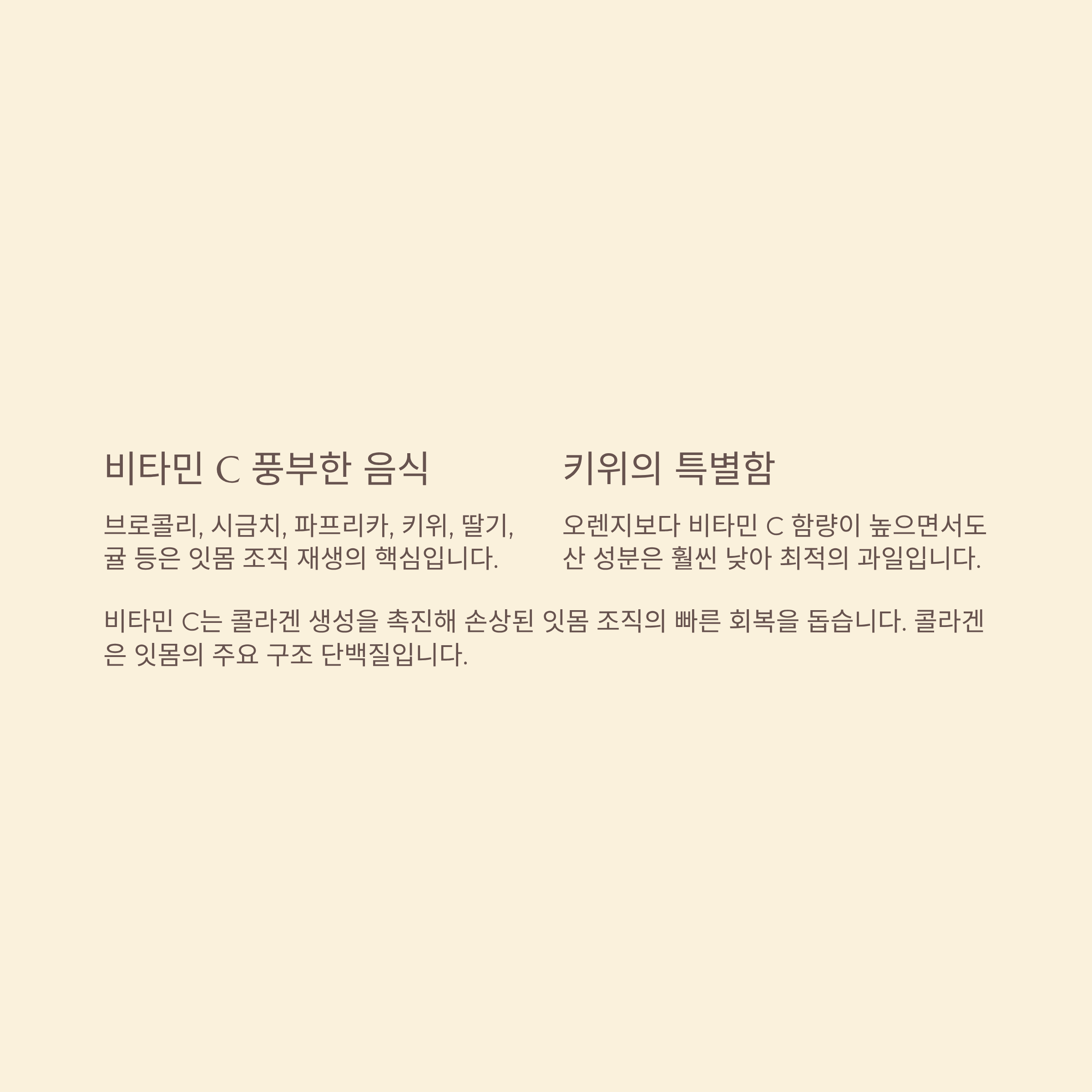 비타민 C 풍부한 음식

브로콜리, 시금치, 파프리카, 키위, 딸기, 귤 등은 잇몸 조직 재생의 핵심입니다.

키위의 특별함

오렌지보다 비타민 C 함량이 높으면서도 산 성분은 훨씬 낮아 최적의 과일입니다.

비타민 C는 콜라겐 생성을 촉진해 손상된 잇몸 조직의 빠른 회복을 돕습니다. 콜라겐은 잇몸의 주요 구조 단백질입니다.